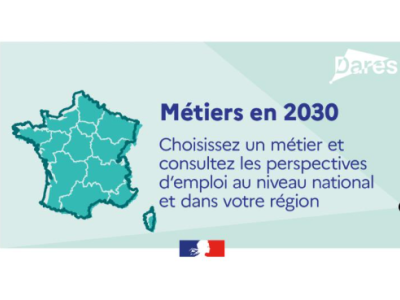 Dares

Métiers en 2030

Choisissez un métier et consultez les perspectives d'emploi au niveau national et dans votre région